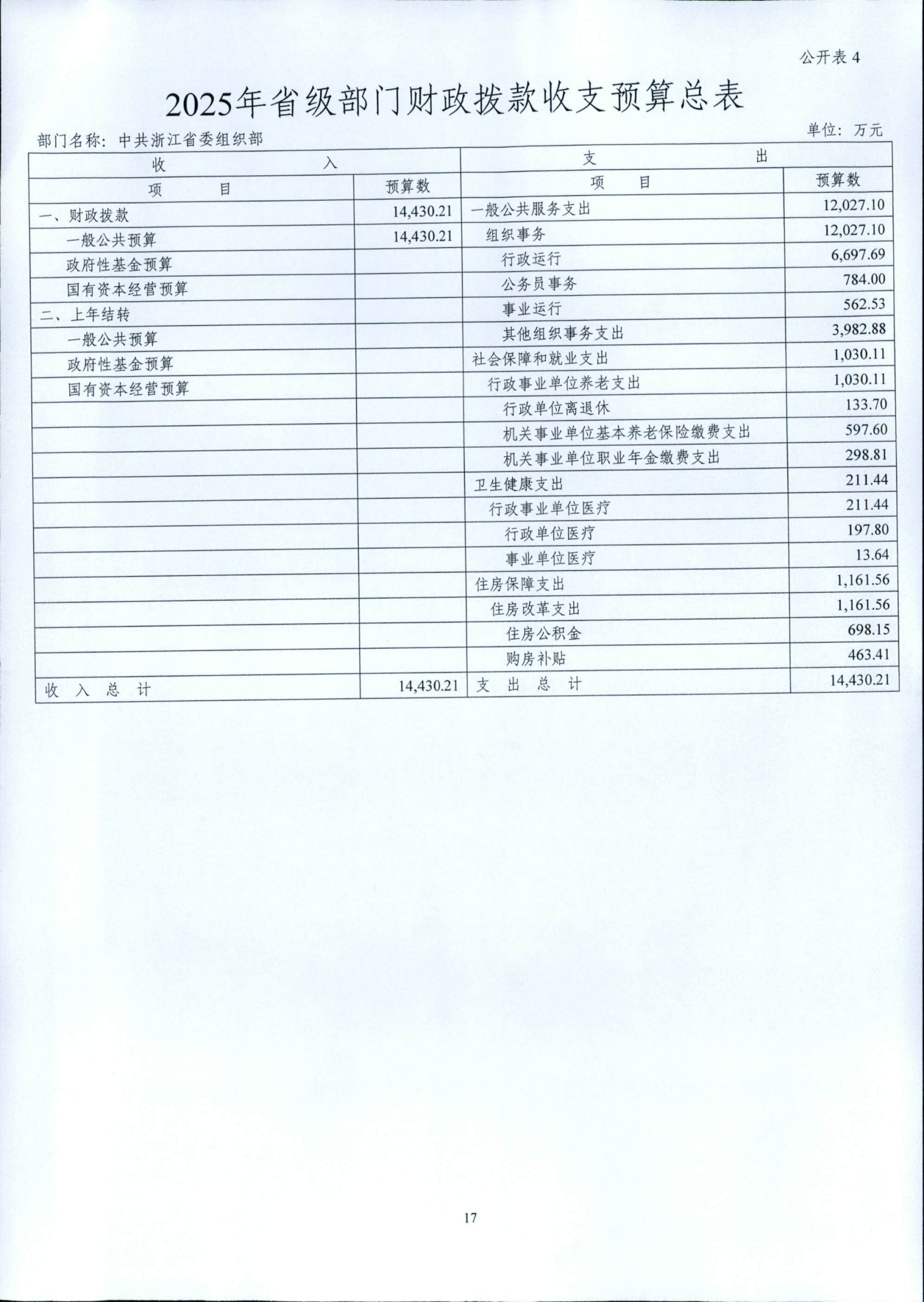 公开表 4

2025年省级部门财政拨款收支预算总表

部门名称：中共浙江省委组织部

单位：万元

| 收 入 | | 支 出 | |
|---|---|---|---|
| 项 目 | 预算数 | 项 目 | 预算数 |
| 一、财政拨款 | 14,430.21 | 一般公共服务支出 | 12,027.10 |
| 一般公共预算 | 14,430.21 | 组织事务 | 12,027.10 |
| 政府性基金预算 | | 行政运行 | 6,697.69 |
| 国有资本经营预算 | | 公务员事务 | 784.00 |
| 二、上年结转 | | 事业运行 | 562.53 |
| 一般公共预算 | | 其他组织事务支出 | 3,982.88 |
| 政府性基金预算 | | 社会保障和就业支出 | 1,030.11 |
| 国有资本经营预算 | | 行政事业单位养老支出 | 1,030.11 |
| | | 行政单位离退休 | 133.70 |
| | | 机关事业单位基本养老保险缴费支出 | 597.60 |
| | | 机关事业单位职业年金缴费支出 | 298.81 |
| | | 卫生健康支出 | 211.44 |
| | | 行政事业单位医疗 | 211.44 |
| | | 行政单位医疗 | 197.80 |
| | | 事业单位医疗 | 13.64 |
| | | 住房保障支出 | 1,161.56 |
| | | 住房改革支出 | 1,161.56 |
| | | 住房公积金 | 698.15 |
| | | 购房补贴 | 463.41 |
| 收 入 总 计 | 14,430.21 | 支 出 总 计 | 14,430.21 |

17